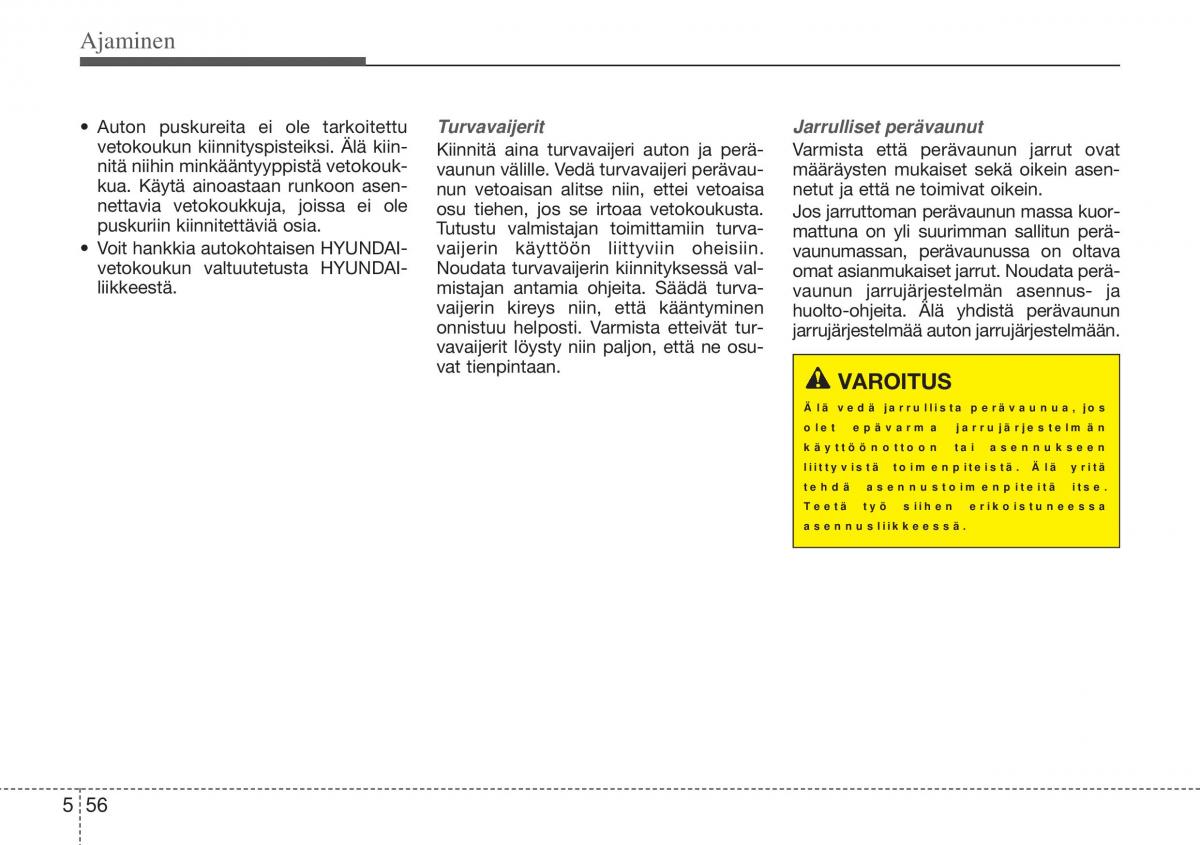 Ajaminen

• Auton puskureita ei ole tarkoitettu vetokoukun kiinnityspisteiksi. Älä kiinnitä niihin minkääntyyppistä vetokoukkua. Käytä ainoastaan runkoon asennettavia vetokoukkuja, joissa ei ole puskuriin kiinnitettäviä osia.
• Voit hankkia autokohtaisen HYUNDAI-vetokoukun valtuutetusta HYUNDAI-liikkeestä.

Turvavaijerit
Kiinnitä aina turvavaijeri auton ja perävaunun välille. Vedä turvavaijeri perävaunun vetoaisan alitse niin, ettei vetoaisa osu tiehen, jos se irtoaa vetokoukusta. Tutustu valmistajan toimittamiin turvavaijerin käyttöön liittyviin oheisiin. Noudata turvavaijerin kiinnityksessä valmistajan antamia ohjeita. Säädä turvavaijerin kireys niin, että kääntyminen onnistuu helposti. Varmista etteivät turvavaijerit löysty niin paljon, että ne osuvat tienpintaan.

Jarrulliset perävaunut
Varmista että perävaunun jarrut ovat määräysten mukaiset sekä oikein asennetut ja että ne toimivat oikein.
Jos jarruttoman perävaunun massa kuormattuna on yli suurimman sallitun perävaunumassan, perävaunussa on oltava omat asianmukaiset jarrut. Noudata perävaunun jarrujärjestelmän asennus- ja huolto-ohjeita. Älä yhdistä perävaunun jarrujärjestelmää auton jarrujärjestelmään.

VAROITUS
Älä vedä jarrullista perävaunua, jos olet epävarma jarrujärjestelmän käyttöönottoon tai asennukseen liittyvistä toimenpiteistä. Älä yritä tehdä asennustoimenpiteitä itse. Teetä työ siihen erikoistuneessa asennusliikkeessä.

5 56